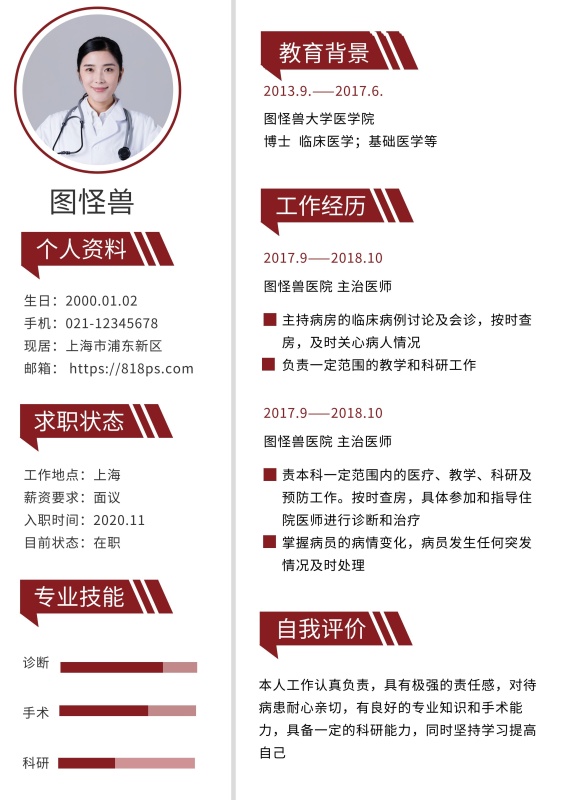 图怪兽

个人资料

生日：2000.01.02
手机：021-12345678
现居：上海市浦东新区
邮箱： https://818ps.com

求职状态

工作地点：上海
薪资要求：面议
入职时间：2020.11
目前状态：在职

专业技能

诊断

手术

科研

教育背景

2013.9.——2017.6.

图怪兽大学医学院
博士 临床医学；基础医学等

工作经历

2017.9——2018.10

图怪兽医院 主治医师

主持病房的临床病例讨论及会诊，按时查房，及时关心病人情况

负责一定范围的教学和科研工作

2017.9——2018.10

图怪兽医院 主治医师

责本科一定范围内的医疗、教学、科研及预防工作。按时查房，具体参加和指导住院医师进行诊断和治疗

掌握病员的病情变化，病员发生任何突发情况及时处理

自我评价

本人工作认真负责，具有极强的责任感，对待病患耐心亲切，有良好的专业知识和手术能力，具备一定的科研能力，同时坚持学习提高自己